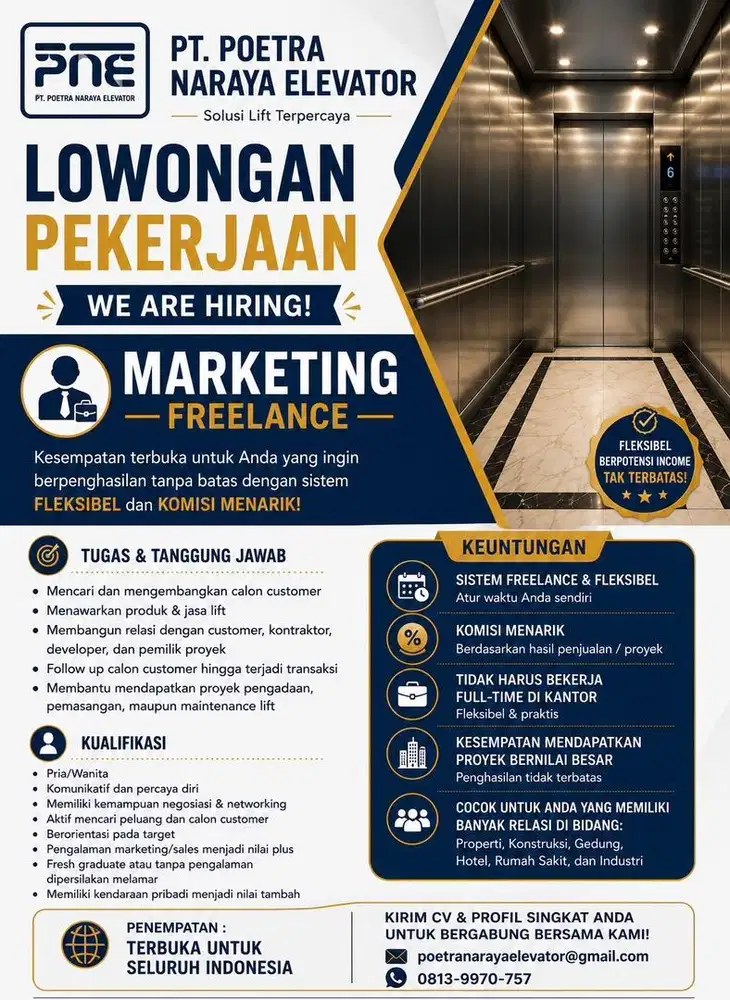 PNE
PT. POETRA NARAYA ELEVATOR

PT. POETRA NARAYA ELEVATOR
Solusi Lift Terpercaya

LOWONGAN PEKERJAAN

WE ARE HIRING!

MARKETING
FREELANCE

Kesempatan terbuka untuk Anda yang ingin berpenghasilan tanpa batas dengan sistem FLEKSIBEL dan KOMISI MENARIK!

6

FLEKSIBEL BERPOTENSI INCOME TAK TERBATAS!

TUGAS & TANGGUNG JAWAB

- Mencari dan mengembangkan calon customer
- Menawarkan produk & jasa lift
- Membangun relasi dengan customer, kontraktor, developer, dan pemilik proyek
- Follow up calon customer hingga terjadi transaksi
- Membantu mendapatkan proyek pengadaan, pemasangan, maupun maintenance lift

KUALIFIKASI

- Pria/Wanita
- Komunikatif dan percaya diri
- Memiliki kemampuan negosiasi & networking
- Aktif mencari peluang dan calon customer
- Berorientasi pada target
- Pengalaman marketing/sales menjadi nilai plus
- Fresh graduate atau tanpa pengalaman dipersilakan melamar
- Memiliki kendaraan pribadi menjadi nilai tambah

KEUNTUNGAN

SISTEM FREELANCE & FLEKSIBEL
Atur waktu Anda sendiri

KOMISI MENARIK
Berdasarkan hasil penjualan / proyek

TIDAK HARUS BEKERJA FULL-TIME DI KANTOR
Fleksibel & praktis

KESEMPATAN MENDAPATKAN PROYEK BERNILAI BESAR
Penghasilan tidak terbatas

COCOK UNTUK ANDA YANG MEMILIKI BANYAK RELASI DI BIDANG:
Properti, Konstruksi, Gedung, Hotel, Rumah Sakit, dan Industri

PENEMPATAN :
TERBUKA UNTUK SELURUH INDONESIA

KIRIM CV & PROFIL SINGKAT ANDA UNTUK BERGABUNG BERSAMA KAMI!
poetranarayaelevator@gmail.com
0813-9970-757